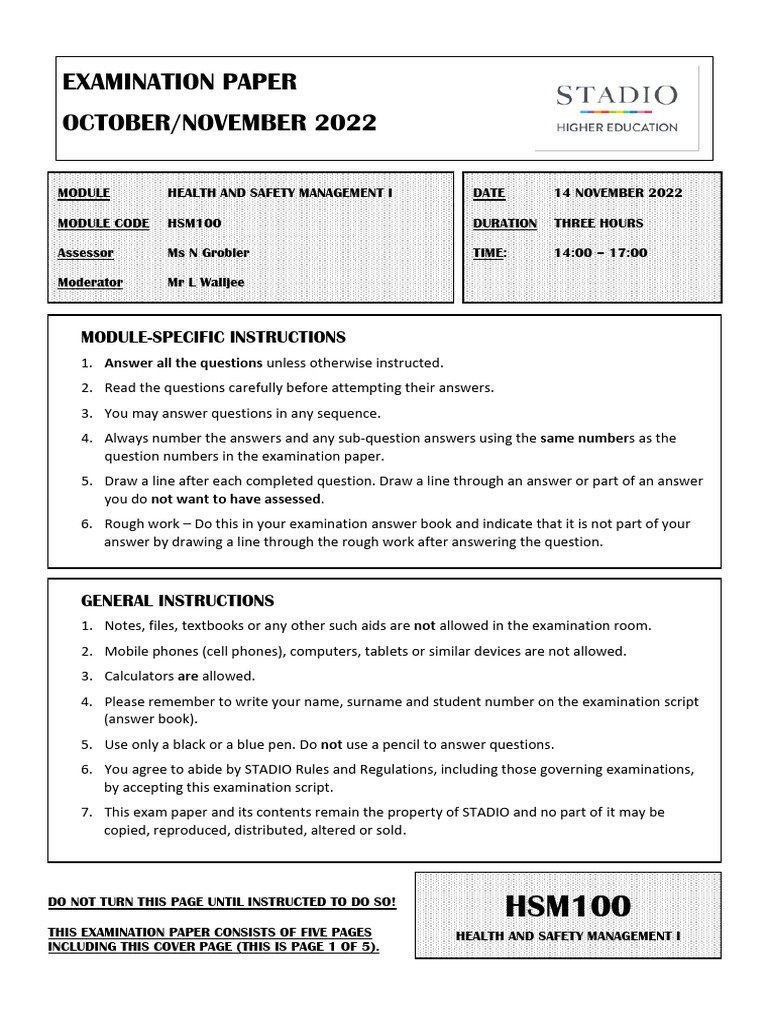 EXAMINATION PAPER

OCTOBER/NOVEMBER 2022

STADIO
HIGHER EDUCATION

MODULE HEALTH AND SAFETY MANAGEMENT I
MODULE CODE HSM100
Assessor Ms N Grobler
Moderator Mr L Walljee

DATE 14 NOVEMBER 2022
DURATION THREE HOURS
TIME: 14:00 – 17:00

MODULE-SPECIFIC INSTRUCTIONS

1. Answer all the questions unless otherwise instructed.
2. Read the questions carefully before attempting their answers.
3. You may answer questions in any sequence.
4. Always number the answers and any sub-question answers using the same numbers as the question numbers in the examination paper.
5. Draw a line after each completed question. Draw a line through an answer or part of an answer you do not want to have assessed.
6. Rough work – Do this in your examination answer book and indicate that it is not part of your answer by drawing a line through the rough work after answering the question.

GENERAL INSTRUCTIONS

1. Notes, files, textbooks or any other such aids are not allowed in the examination room.
2. Mobile phones (cell phones), computers, tablets or similar devices are not allowed.
3. Calculators are allowed.
4. Please remember to write your name, surname and student number on the examination script (answer book).
5. Use only a black or a blue pen. Do not use a pencil to answer questions.
6. You agree to abide by STADIO Rules and Regulations, including those governing examinations, by accepting this examination script.
7. This exam paper and its contents remain the property of STADIO and no part of it may be copied, reproduced, distributed, altered or sold.

DO NOT TURN THIS PAGE UNTIL INSTRUCTED TO DO SO!

THIS EXAMINATION PAPER CONSISTS OF FIVE PAGES INCLUDING THIS COVER PAGE (THIS IS PAGE 1 OF 5).

HSM100
HEALTH AND SAFETY MANAGEMENT I